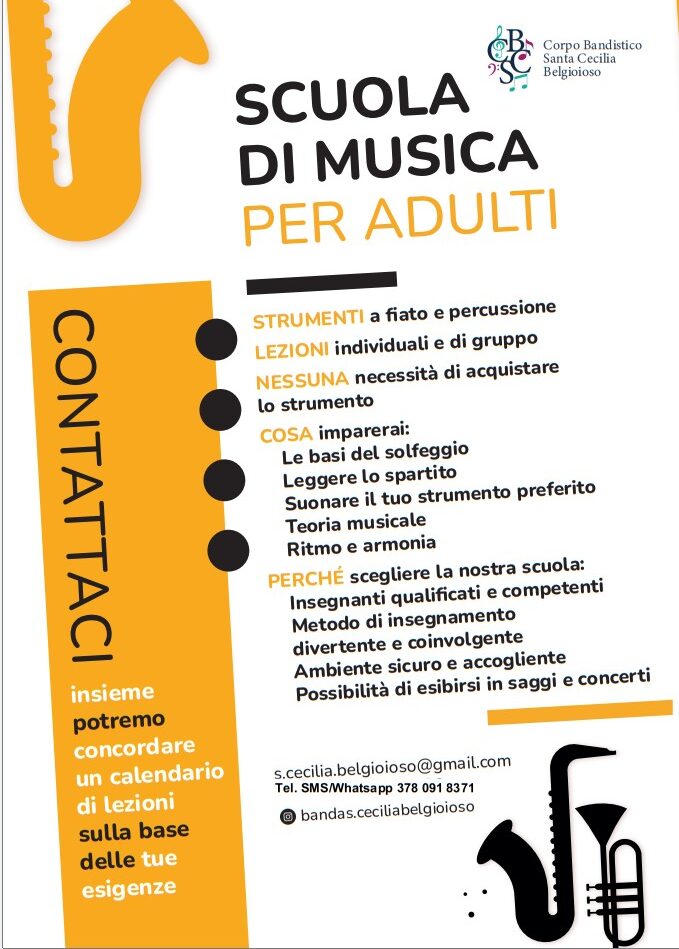 CBSC
Corpo Bandistico
Santa Cecilia
Belgioioso

SCUOLA
DI MUSICA
PER ADULTI

CONTATTACI

insieme potremo concordare un calendario di lezioni sulla base delle tue esigenze

STRUMENTI a fiato e percussione

LEZIONI individuali e di gruppo

NESSUNA necessità di acquistare lo strumento

COSA imparerai:
Le basi del solfeggio
Leggere lo spartito
Suonare il tuo strumento preferito
Teoria musicale
Ritmo e armonia

PERCHÉ scegliere la nostra scuola:
Insegnanti qualificati e competenti
Metodo di insegnamento divertente e coinvolgente
Ambiente sicuro e accogliente
Possibilità di esibirsi in saggi e concerti

s.cecilia.belgioioso@gmail.com
Tel. SMS/Whatsapp 378 091 8371
bandas.ceciliabelgioioso